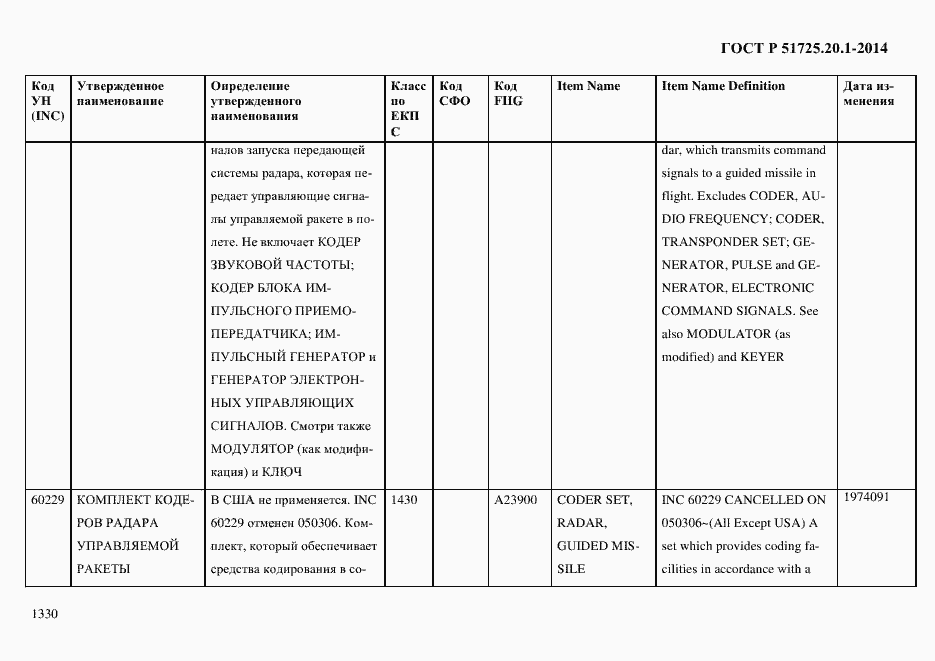 ГОСТ Р 51725.20.1-2014

| Код УН (INC) | Утвержденное наименование | Определение утвержденного наименования | Класс по ЕКПС | Код СФО | Код FIIG | Item Name | Item Name Definition | Дата изменения |
|---|---|---|---|---|---|---|---|---|
| | | налов запуска передающей системы радара, которая передает управляющие сигналы управляемой ракете в полете. Не включает КОДЕР ЗВУКОВОЙ ЧАСТОТЫ; КОДЕР БЛОКА ИМПУЛЬСНОГО ПРИЕМОПЕРЕДАТЧИКА; ИМПУЛЬСНЫЙ ГЕНЕРАТОР и ГЕНЕРАТОР ЭЛЕКТРОННЫХ УПРАВЛЯЮЩИХ СИГНАЛОВ. Смотри также МОДУЛЯТОР (как модификация) и КЛЮЧ | | | | | dar, which transmits command signals to a guided missile in flight. Excludes CODER, AUDIO FREQUENCY; CODER, TRANSPONDER SET; GENERATOR, PULSE and GENERATOR, ELECTRONIC COMMAND SIGNALS. See also MODULATOR (as modified) and KEYER | |
| 60229 | КОМПЛЕКТ КОДЕРОВ РАДАРА УПРАВЛЯЕМОЙ РАКЕТЫ | В США не применяется. INC 60229 отменен 050306. Комплект, который обеспечивает средства кодирования в со- | 1430 | | A23900 | CODER SET, RADAR, GUIDED MISSILE | INC 60229 CANCELLED ON 050306~(All Except USA) A set which provides coding facilities in accordance with a | 1974091 |

1330